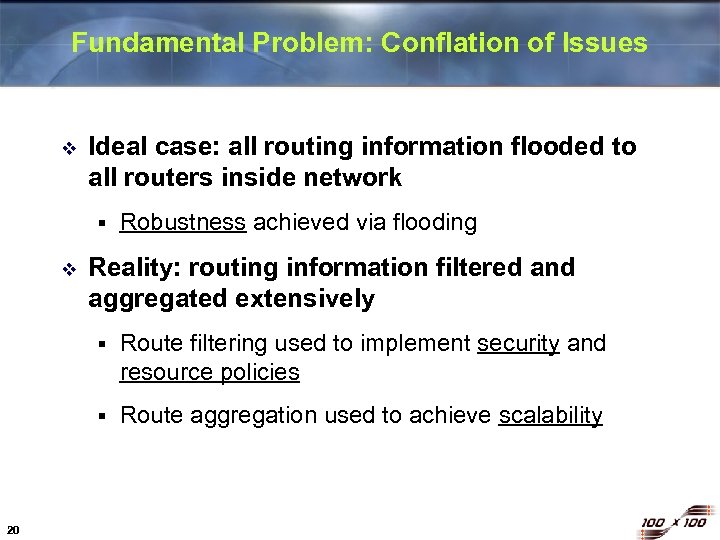 Fundamental Problem: Conflation of Issues

❖ Ideal case: all routing information flooded to all routers inside network

▪ Robustness achieved via flooding

❖ Reality: routing information filtered and aggregated extensively

▪ Route filtering used to implement security and resource policies

▪ Route aggregation used to achieve scalability

20

100 x 100